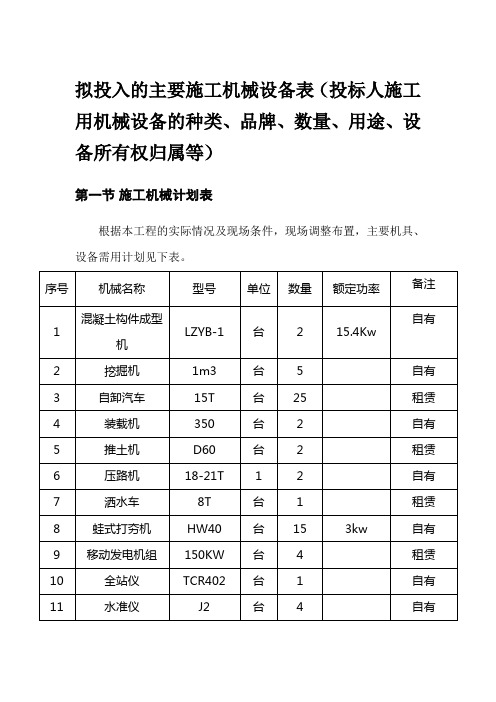 拟投入的主要施工机械设备表（投标人施工用机械设备的种类、品牌、数量、用途、设备所有权归属等）

第一节 施工机械计划表

根据本工程的实际情况及现场条件，现场调整布置，主要机具、设备需用计划见下表。

| 序号 | 机械名称 | 型号 | 单位 | 数量 | 额定功率 | 备注 |
|---|---|---|---|---|---|---|
| 1 | 混凝土构件成型机 | LZYB-1 | 台 | 2 | 15.4Kw | 自有 |
| 2 | 挖掘机 | 1m3 | 台 | 5 | | 自有 |
| 3 | 自卸汽车 | 15T | 台 | 25 | | 租赁 |
| 4 | 装载机 | 350 | 台 | 2 | | 自有 |
| 5 | 推土机 | D60 | 台 | 2 | | 租赁 |
| 6 | 压路机 | 18-21T | 1 | 2 | | 自有 |
| 7 | 洒水车 | 8T | 台 | 1 | | 租赁 |
| 8 | 蛙式打夯机 | HW40 | 台 | 15 | 3kw | 自有 |
| 9 | 移动发电机组 | 150KW | 台 | 4 | | 租赁 |
| 10 | 全站仪 | TCR402 | 台 | 1 | | 自有 |
| 11 | 水准仪 | J2 | 台 | 4 | | 自有 |